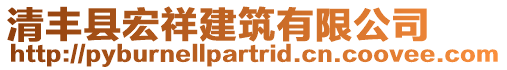 清丰县宏祥建筑有限公司
http://pyburnellpartrid.cn.coovee.com